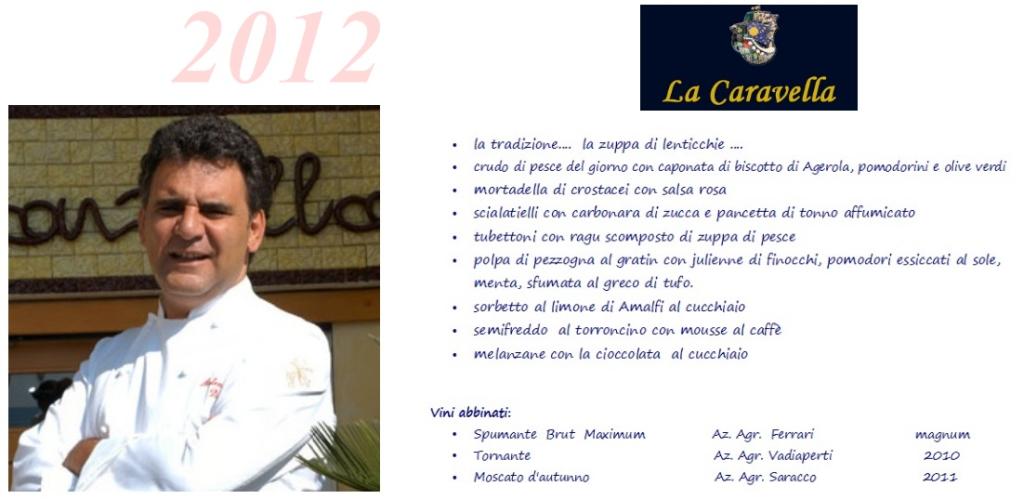 2012

La Caravella

• la tradizione.... la zuppa di lenticchie ....
• crudo di pesce del giorno con caponata di biscotto di Agerola, pomodorini e olive verdi
• mortadella di crostacei con salsa rosa
• scialatielli con carbonara di zucca e pancetta di tonno affumicato
• tubettoni con ragu scomposto di zuppa di pesce
• polpa di pezzogna al gratin con julienne di finocchi, pomodori essiccati al sole, menta, sfumata al greco di tufo.
• sorbetto al limone di Amalfi al cucchiaio
• semifreddo al torroncino con mousse al caffè
• melanzane con la cioccolata al cucchiaio

Vini abbinati:
• Spumante Brut Maximum Az. Agr. Ferrari magnum
• Tornante Az. Agr. Vadiaperti 2010
• Moscato d'autunno Az. Agr. Saracco 2011